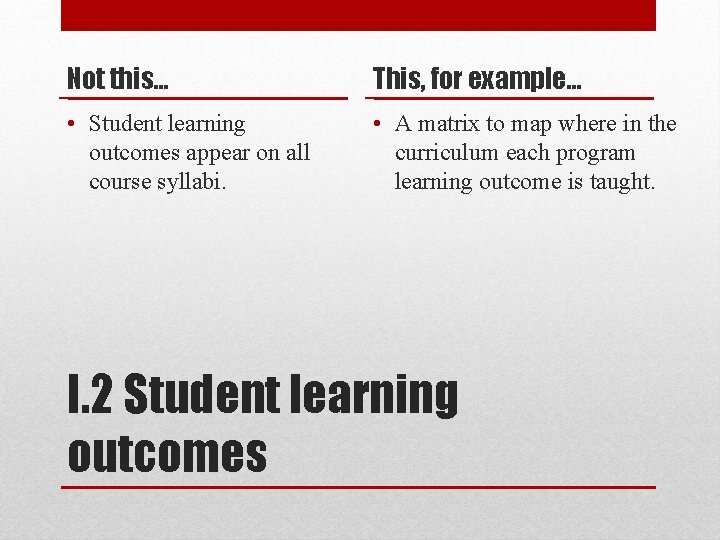 Not this…

• Student learning outcomes appear on all course syllabi.

This, for example…

• A matrix to map where in the curriculum each program learning outcome is taught.

I.2 Student learning outcomes